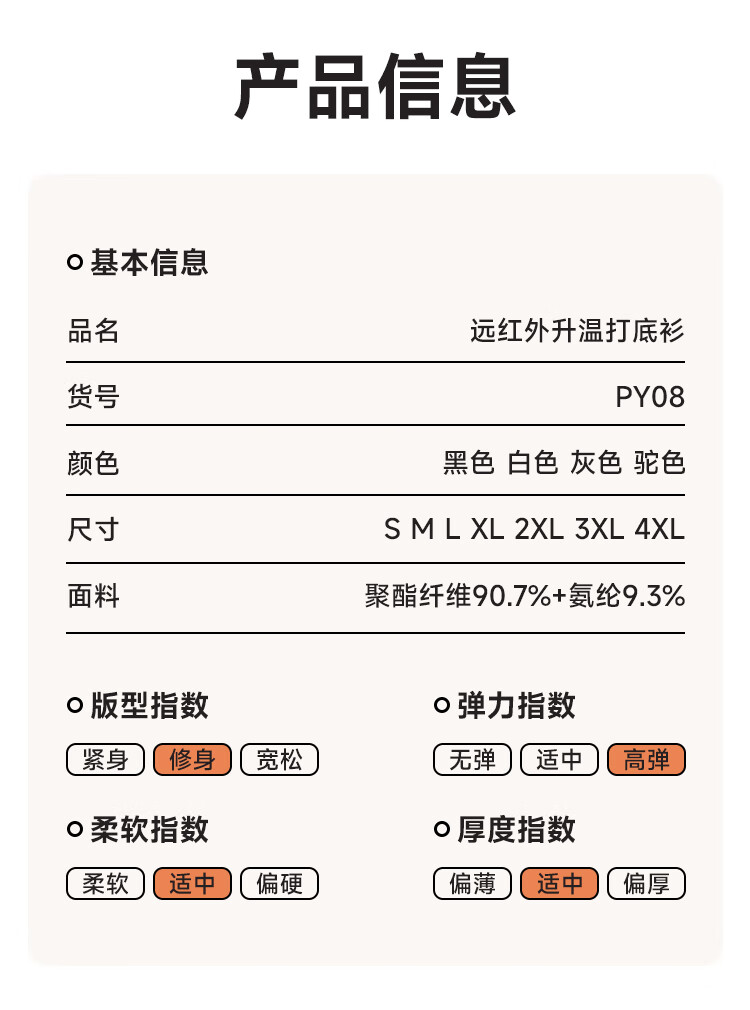 产品信息

基本信息

| 品名 | 远红外升温打底衫 |
|---|---|
| 货号 | PY08 |
| 颜色 | 黑色 白色 灰色 驼色 |
| 尺寸 | S M L XL 2XL 3XL 4XL |
| 面料 | 聚酯纤维90.7%+氨纶9.3% |

版型指数
紧身 修身 宽松

弹力指数
无弹 适中 高弹

柔软指数
柔软 适中 偏硬

厚度指数
偏薄 适中 偏厚